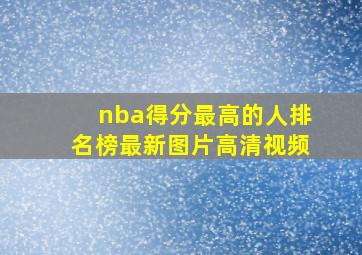 nba得分最高的人排名榜最新图片高清视频